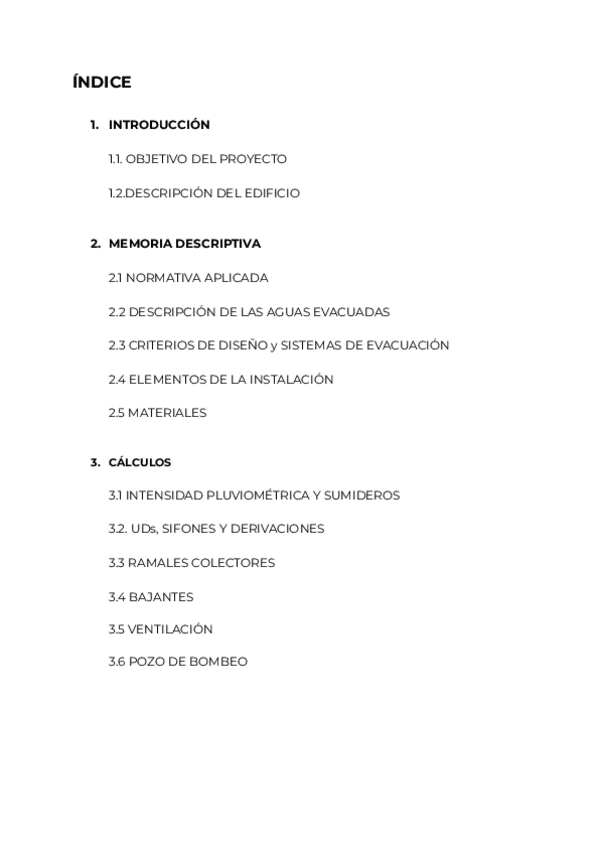 ÍNDICE

1. INTRODUCCIÓN

1.1. OBJETIVO DEL PROYECTO

1.2.DESCRIPCIÓN DEL EDIFICIO

2. MEMORIA DESCRIPTIVA

2.1 NORMATIVA APLICADA

2.2 DESCRIPCIÓN DE LAS AGUAS EVACUADAS

2.3 CRITERIOS DE DISEÑO y SISTEMAS DE EVACUACIÓN

2.4 ELEMENTOS DE LA INSTALACIÓN

2.5 MATERIALES

3. CÁLCULOS

3.1 INTENSIDAD PLUVIOMÉTRICA Y SUMIDEROS

3.2. UDs, SIFONES Y DERIVACIONES

3.3 RAMALES COLECTORES

3.4 BAJANTES

3.5 VENTILACIÓN

3.6 POZO DE BOMBEO